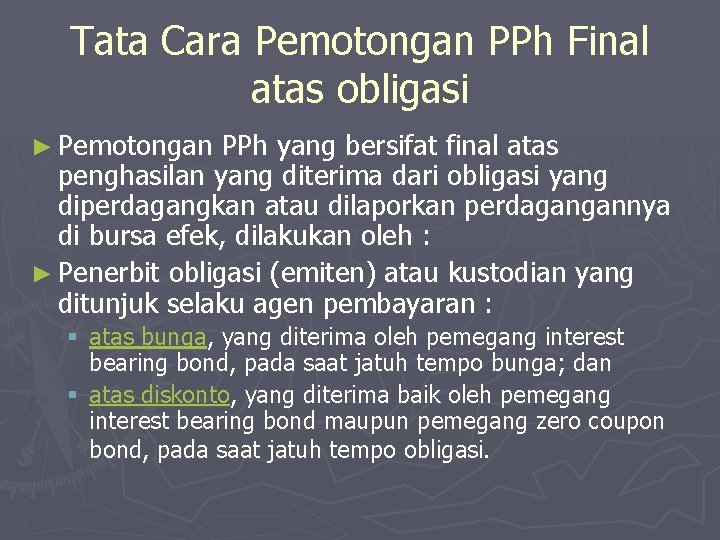 Tata Cara Pemotongan PPh Final atas obligasi

► Pemotongan PPh yang bersifat final atas penghasilan yang diterima dari obligasi yang diperdagangkan atau dilaporkan perdagangannya di bursa efek, dilakukan oleh :

► Penerbit obligasi (emiten) atau kustodian yang ditunjuk selaku agen pembayaran :

▪ atas bunga, yang diterima oleh pemegang interest bearing bond, pada saat jatuh tempo bunga; dan

▪ atas diskonto, yang diterima baik oleh pemegang interest bearing bond maupun pemegang zero coupon bond, pada saat jatuh tempo obligasi.